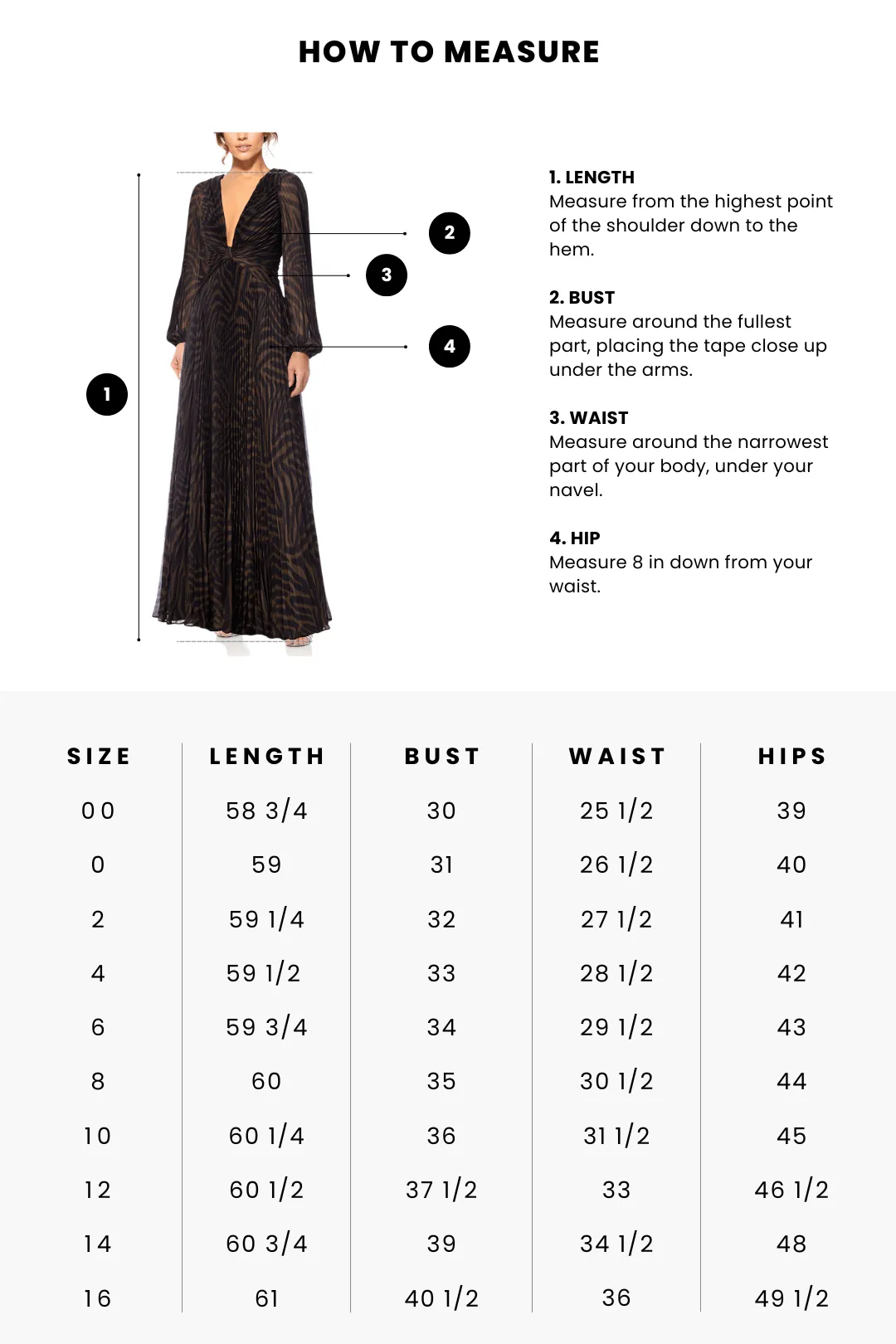 HOW TO MEASURE

2

3

4

1

1. LENGTH
Measure from the highest point of the shoulder down to the hem.

2. BUST
Measure around the fullest part, placing the tape close up under the arms.

3. WAIST
Measure around the narrowest part of your body, under your navel.

4. HIP
Measure 8 in down from your waist.

| SIZE | LENGTH | BUST | WAIST | HIPS |
|---|---|---|---|---|
| 00 | 58 3/4 | 30 | 25 1/2 | 39 |
| 0 | 59 | 31 | 26 1/2 | 40 |
| 2 | 59 1/4 | 32 | 27 1/2 | 41 |
| 4 | 59 1/2 | 33 | 28 1/2 | 42 |
| 6 | 59 3/4 | 34 | 29 1/2 | 43 |
| 8 | 60 | 35 | 30 1/2 | 44 |
| 10 | 60 1/4 | 36 | 31 1/2 | 45 |
| 12 | 60 1/2 | 37 1/2 | 33 | 46 1/2 |
| 14 | 60 3/4 | 39 | 34 1/2 | 48 |
| 16 | 61 | 40 1/2 | 36 | 49 1/2 |